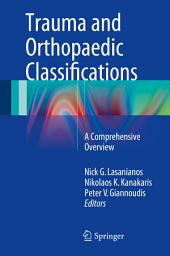 Trauma and Orthopaedic Classifications

A Comprehensive Overview

Nick G. Lasanianos
Nikolaos K. Kanakaris
Peter V. Giannoudis
Editors

Springer